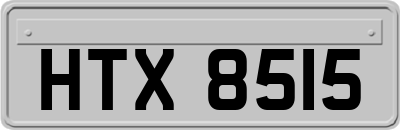 HTX 8515